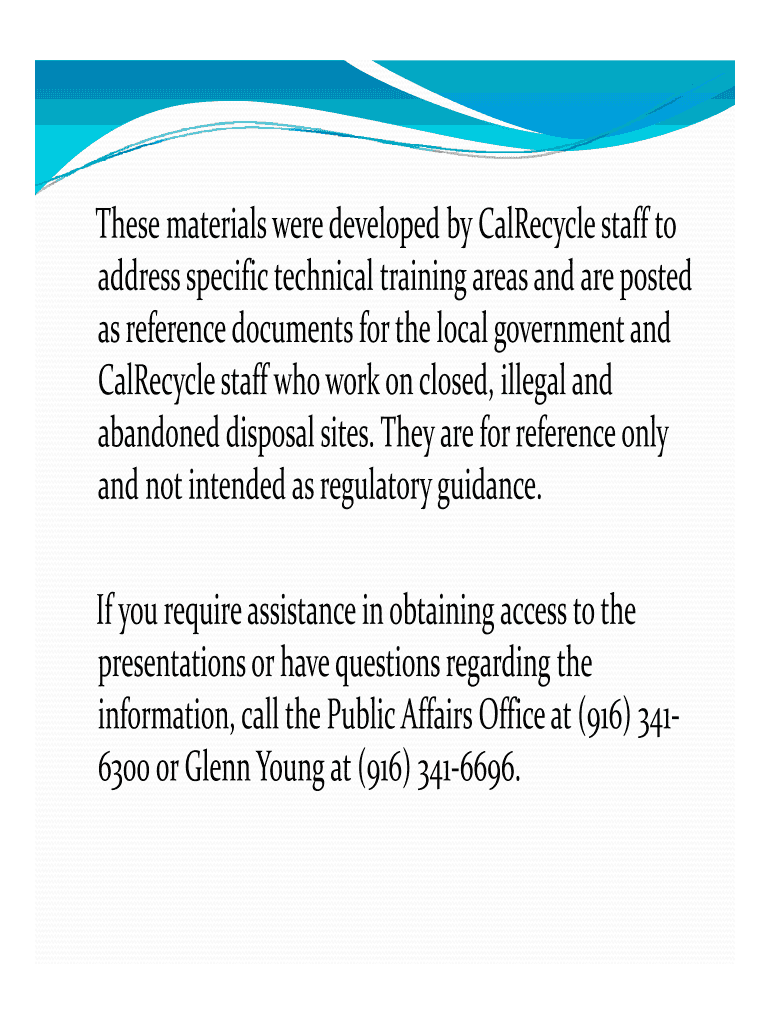 These materials were developed by CalRecycle staff to address specific technical training areas and are posted as reference documents for the local government and CalRecycle staff who work on closed, illegal and abandoned disposal sites. They are for reference only and not intended as regulatory guidance.

If you require assistance in obtaining access to the presentations or have questions regarding the information, call the Public Affairs Office at (916) 341-6300 or Glenn Young at (916) 341-6696.